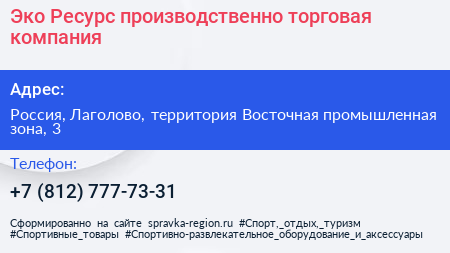 Эко Ресурс производственно торговая компания

Адрес:

Россия, Лаголово, территория Восточная промышленная зона, 3

Телефон:

+7 (812) 777-73-31

Сформированно на сайте spravka-region.ru #Спорт,_отдых,_туризм #Спортивные_товары #Спортивно-развлекательное_оборудование_и_аксессуары